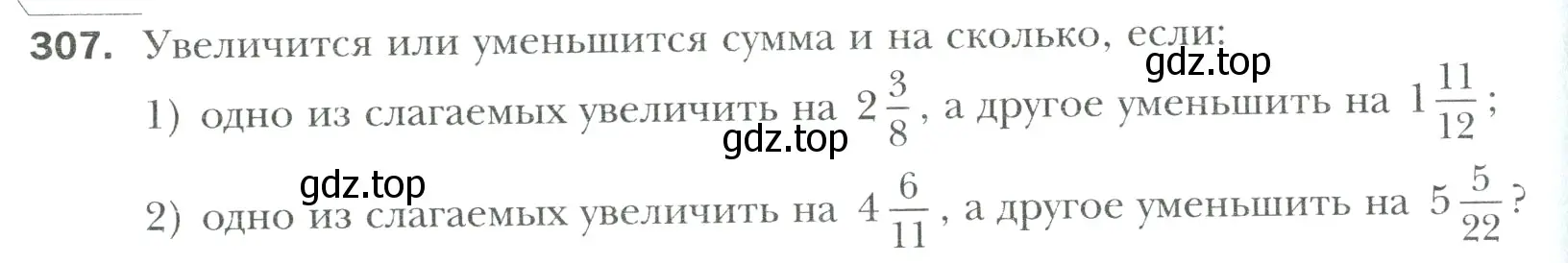 307. Увеличится или уменьшится сумма и на сколько, если:
gdz.top
1) одно из слагаемых увеличить на $2\frac{3}{8}$, а другое уменьшить на $1\frac{11}{12}$;
gdz.top
gdz.top
2) одно из слагаемых увеличить на $4\frac{6}{11}$, а другое уменьшить на $5\frac{5}{22}$?